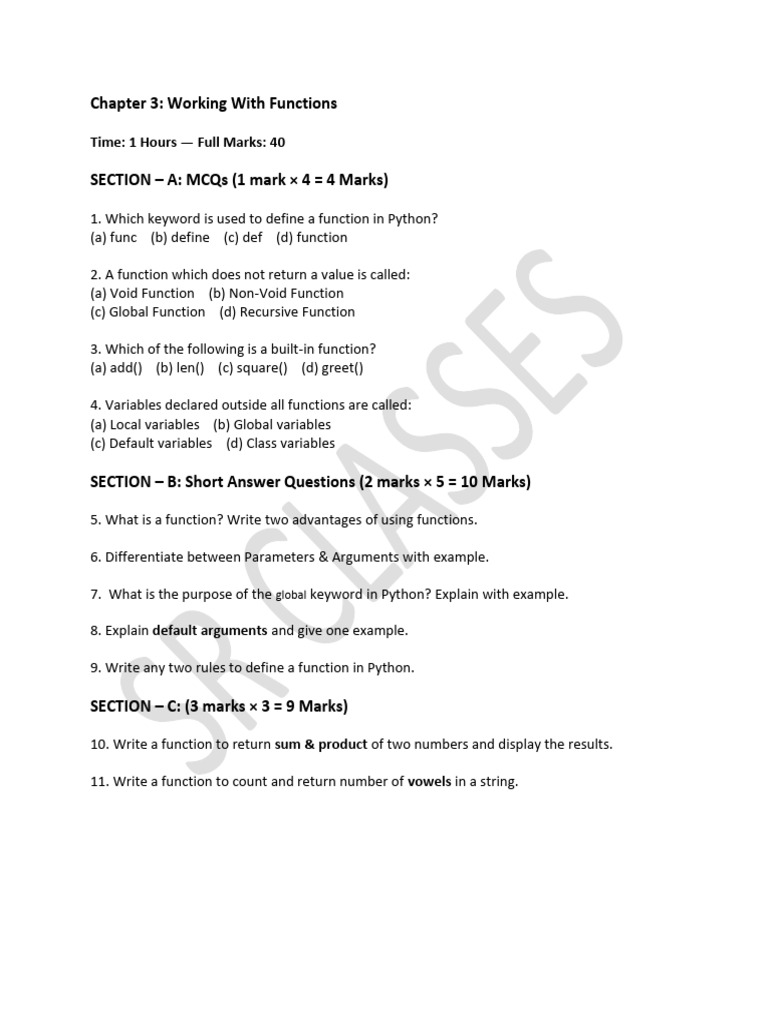 Chapter 3: Working With Functions

Time: 1 Hours — Full Marks: 40

SECTION – A: MCQs (1 mark × 4 = 4 Marks)

1. Which keyword is used to define a function in Python?
(a) func (b) define (c) def (d) function

2. A function which does not return a value is called:
(a) Void Function (b) Non-Void Function
(c) Global Function (d) Recursive Function

3. Which of the following is a built-in function?
(a) add() (b) len() (c) square() (d) greet()

4. Variables declared outside all functions are called:
(a) Local variables (b) Global variables
(c) Default variables (d) Class variables

SECTION – B: Short Answer Questions (2 marks × 5 = 10 Marks)

5. What is a function? Write two advantages of using functions.

6. Differentiate between Parameters & Arguments with example.

7. What is the purpose of the global keyword in Python? Explain with example.

8. Explain default arguments and give one example.

9. Write any two rules to define a function in Python.

SECTION – C: (3 marks × 3 = 9 Marks)

10. Write a function to return sum & product of two numbers and display the results.

11. Write a function to count and return number of vowels in a string.

SR CLASSES